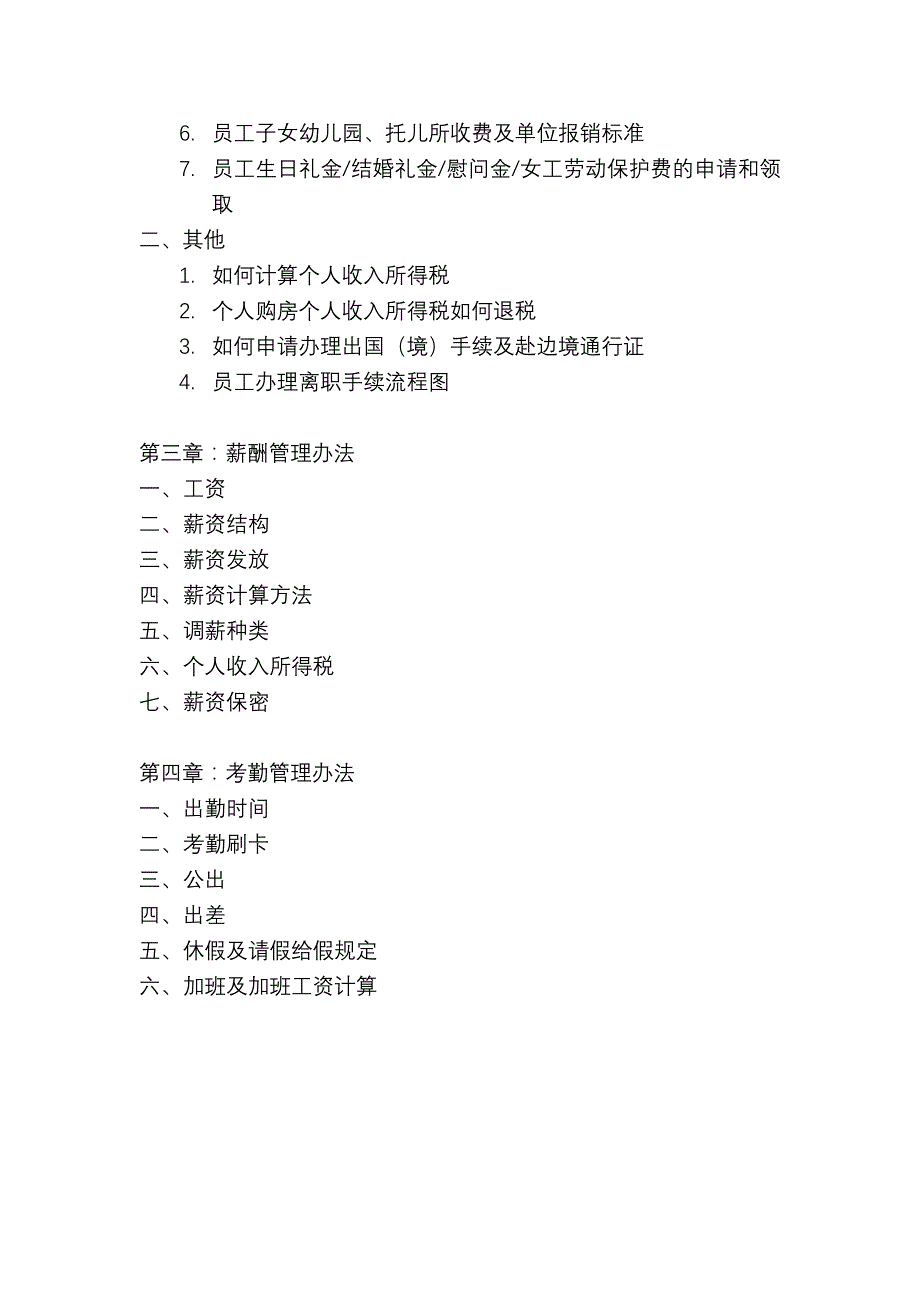 6. 员工子女幼儿园、托儿所收费及单位报销标准
7. 员工生日礼金/结婚礼金/慰问金/女工劳动保护费的申请和领取

二、其他
1. 如何计算个人收入所得税
2. 个人购房个人收入所得税如何退税
3. 如何申请办理出国（境）手续及赴边境通行证
4. 员工办理离职手续流程图

第三章：薪酬管理办法
一、工资
二、薪资结构
三、薪资发放
四、薪资计算方法
五、调薪种类
六、个人收入所得税
七、薪资保密

第四章：考勤管理办法
一、出勤时间
二、考勤刷卡
三、公出
四、出差
五、休假及请假给假规定
六、加班及加班工资计算